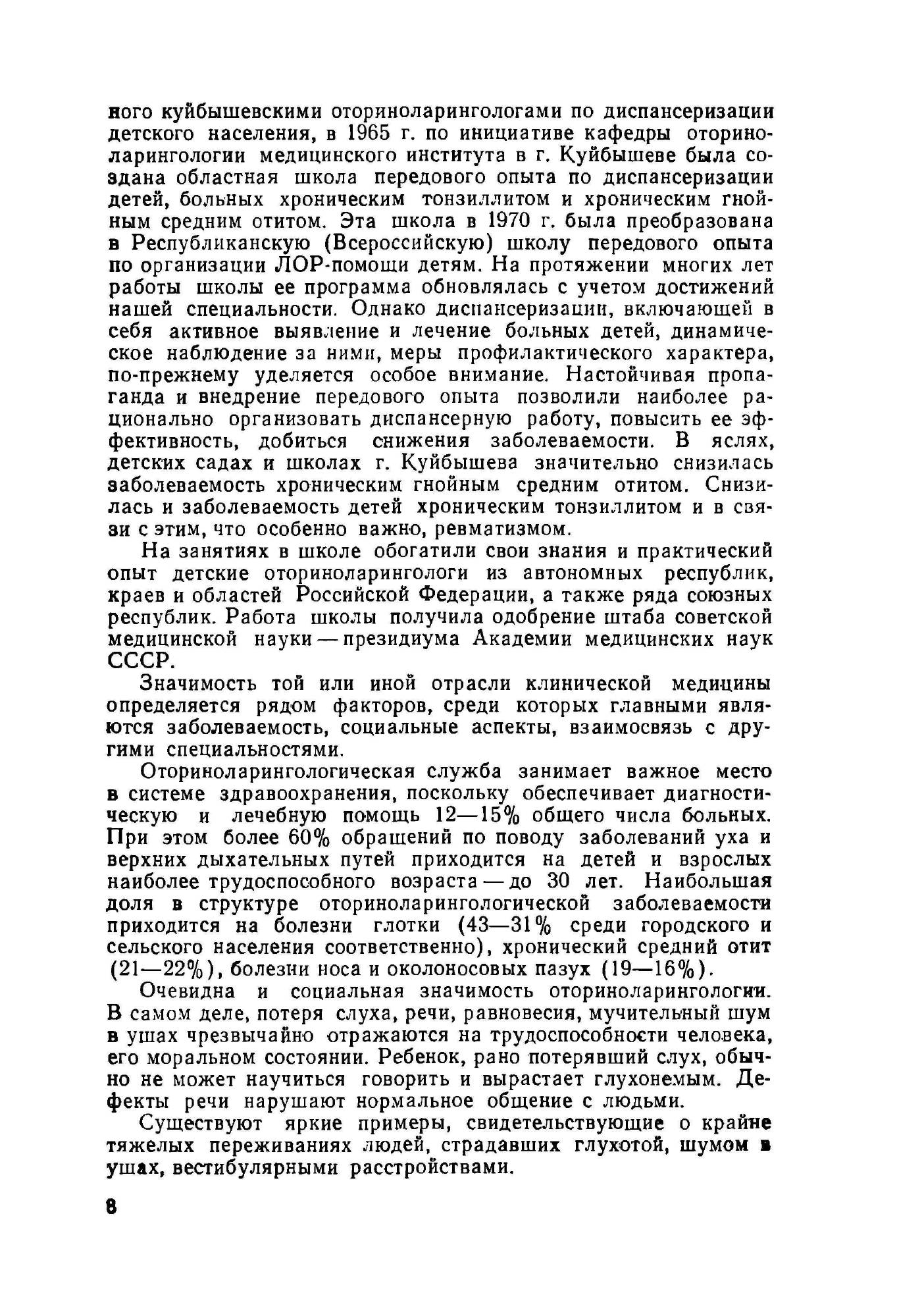 ного куйбышевскими оториноларингологами по диспансеризации детского населения, в 1965 г. по инициативе кафедры оториноларингологии медицинского института в г. Куйбышеве была создана областная школа передового опыта по диспансеризации детей, больных хроническим тонзиллитом и хроническим гнойным средним отитом. Эта школа в 1970 г. была преобразована в Республиканскую (Всероссийскую) школу передового опыта по организации ЛОР-помощи детям. На протяжении многих лет работы школы ее программа обновлялась с учетом достижений нашей специальности. Однако диспансеризации, включающей в себя активное выявление и лечение больных детей, динамическое наблюдение за ними, меры профилактического характера, по-прежнему уделяется особое внимание. Настойчивая пропаганда и внедрение передового опыта позволили наиболее рационально организовать диспансерную работу, повысить ее эффективность, добиться снижения заболеваемости. В яслях, детских садах и школах г. Куйбышева значительно снизилась заболеваемость хроническим гнойным средним отитом. Снизилась и заболеваемость детей хроническим тонзиллитом и в связи с этим, что особенно важно, ревматизмом.

На занятиях в школе обогатили свои знания и практический опыт детские оториноларингологи из автономных республик, краев и областей Российской Федерации, а также ряда союзных республик. Работа школы получила одобрение штаба советской медицинской науки — президиума Академии медицинских наук СССР.

Значимость той или иной отрасли клинической медицины определяется рядом факторов, среди которых главными являются заболеваемость, социальные аспекты, взаимосвязь с другими специальностями.

Оториноларингологическая служба занимает важное место в системе здравоохранения, поскольку обеспечивает диагностическую и лечебную помощь 12—15% общего числа больных. При этом более 60% обращений по поводу заболеваний уха и верхних дыхательных путей приходится на детей и взрослых наиболее трудоспособного возраста — до 30 лет. Наибольшая доля в структуре оториноларингологической заболеваемости приходится на болезни глотки (43—31% среди городского и сельского населения соответственно), хронический средний отит (21—22%), болезни носа и околоносовых пазух (19—16%).

Очевидна и социальная значимость оториноларингологии. В самом деле, потеря слуха, речи, равновесия, мучительный шум в ушах чрезвычайно отражаются на трудоспособности человека, его моральном состоянии. Ребенок, рано потерявший слух, обычно не может научиться говорить и вырастает глухонемым. Дефекты речи нарушают нормальное общение с людьми.

Существуют яркие примеры, свидетельствующие о крайне тяжелых переживаниях людей, страдавших глухотой, шумом в ушах, вестибулярными расстройствами.

8